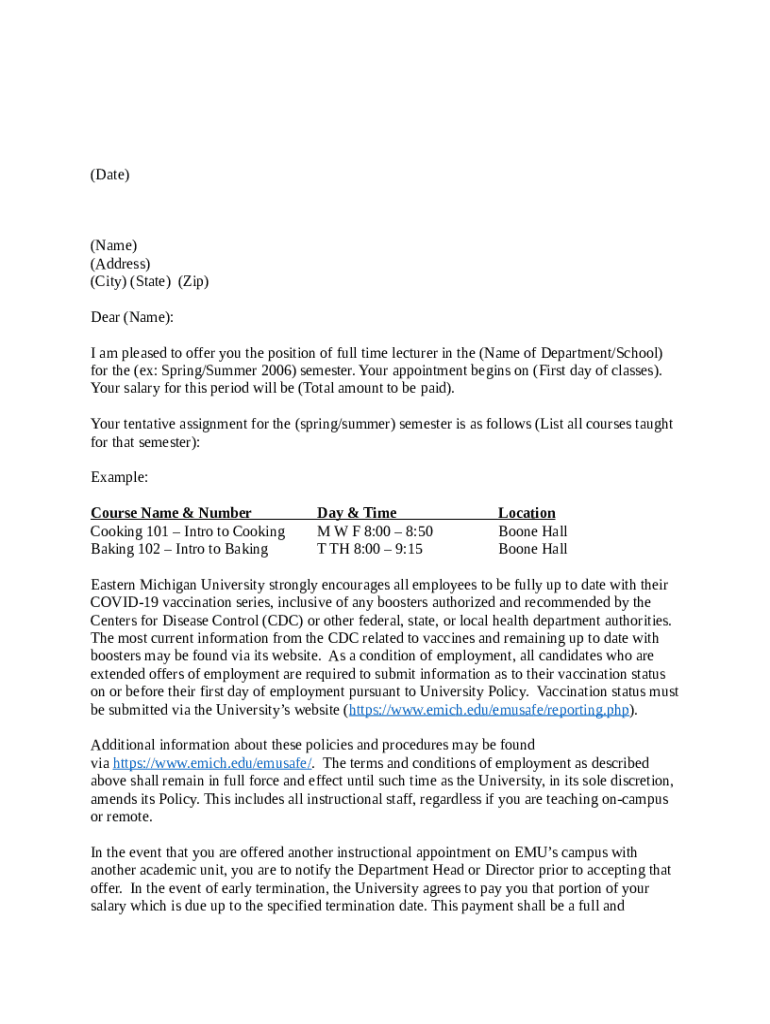 (Date)

(Name)
(Address)
(City) (State) (Zip)

Dear (Name):

I am pleased to offer you the position of full time lecturer in the (Name of Department/School) for the (ex: Spring/Summer 2006) semester. Your appointment begins on (First day of classes). Your salary for this period will be (Total amount to be paid).

Your tentative assignment for the (spring/summer) semester is as follows (List all courses taught for that semester):

Example:

| Course Name & Number | Day & Time | Location |
|---|---|---|
| Cooking 101 – Intro to Cooking | M W F 8:00 – 8:50 | Boone Hall |
| Baking 102 – Intro to Baking | T TH 8:00 – 9:15 | Boone Hall |

Eastern Michigan University strongly encourages all employees to be fully up to date with their COVID-19 vaccination series, inclusive of any boosters authorized and recommended by the Centers for Disease Control (CDC) or other federal, state, or local health department authorities. The most current information from the CDC related to vaccines and remaining up to date with boosters may be found via its website. As a condition of employment, all candidates who are extended offers of employment are required to submit information as to their vaccination status on or before their first day of employment pursuant to University Policy. Vaccination status must be submitted via the University's website (https://www.emich.edu/emusafe/reporting.php).

Additional information about these policies and procedures may be found via https://www.emich.edu/emusafe/. The terms and conditions of employment as described above shall remain in full force and effect until such time as the University, in its sole discretion, amends its Policy. This includes all instructional staff, regardless if you are teaching on-campus or remote.

In the event that you are offered another instructional appointment on EMU's campus with another academic unit, you are to notify the Department Head or Director prior to accepting that offer. In the event of early termination, the University agrees to pay you that portion of your salary which is due up to the specified termination date. This payment shall be a full and